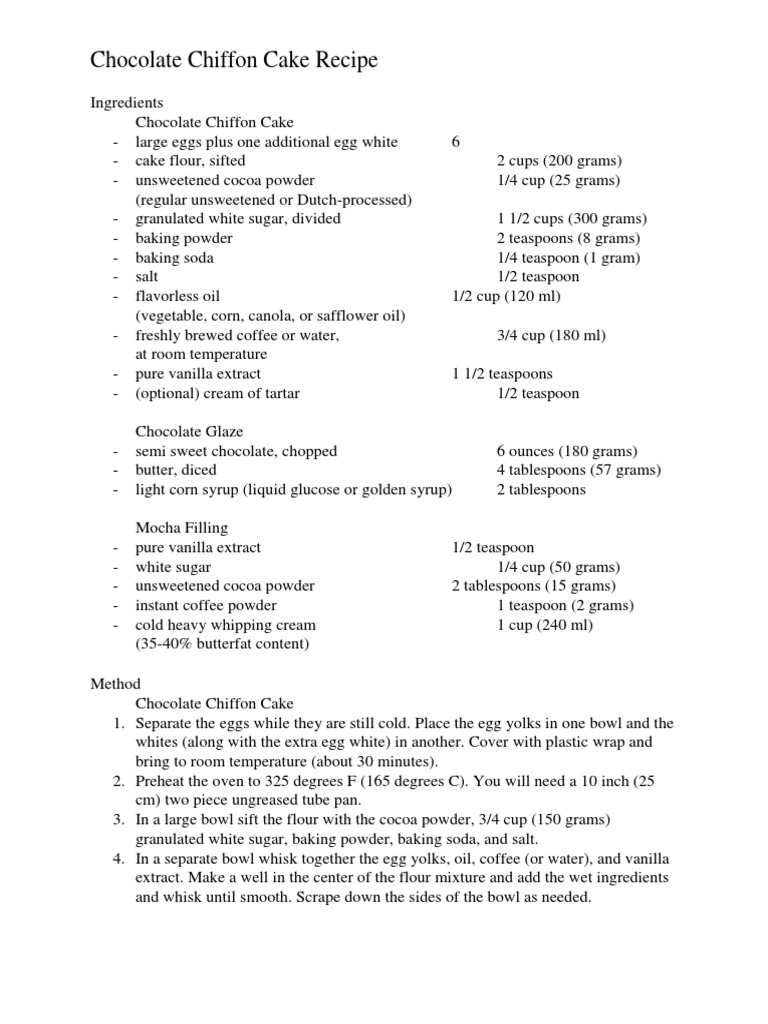 Chocolate Chiffon Cake Recipe

Ingredients

Chocolate Chiffon Cake

- large eggs plus one additional egg white 6
- cake flour, sifted 2 cups (200 grams)
- unsweetened cocoa powder 1/4 cup (25 grams)
(regular unsweetened or Dutch-processed)
- granulated white sugar, divided 1 1/2 cups (300 grams)
- baking powder 2 teaspoons (8 grams)
- baking soda 1/4 teaspoon (1 gram)
- salt 1/2 teaspoon
- flavorless oil 1/2 cup (120 ml)
(vegetable, corn, canola, or safflower oil)
- freshly brewed coffee or water, 3/4 cup (180 ml)
at room temperature
- pure vanilla extract 1 1/2 teaspoons
- (optional) cream of tartar 1/2 teaspoon

Chocolate Glaze

- semi sweet chocolate, chopped 6 ounces (180 grams)
- butter, diced 4 tablespoons (57 grams)
- light corn syrup (liquid glucose or golden syrup) 2 tablespoons

Mocha Filling

- pure vanilla extract 1/2 teaspoon
- white sugar 1/4 cup (50 grams)
- unsweetened cocoa powder 2 tablespoons (15 grams)
- instant coffee powder 1 teaspoon (2 grams)
- cold heavy whipping cream 1 cup (240 ml)
(35-40% butterfat content)

Method

Chocolate Chiffon Cake

1. Separate the eggs while they are still cold. Place the egg yolks in one bowl and the whites (along with the extra egg white) in another. Cover with plastic wrap and bring to room temperature (about 30 minutes).
2. Preheat the oven to 325 degrees F (165 degrees C). You will need a 10 inch (25 cm) two piece ungreased tube pan.
3. In a large bowl sift the flour with the cocoa powder, 3/4 cup (150 grams) granulated white sugar, baking powder, baking soda, and salt.
4. In a separate bowl whisk together the egg yolks, oil, coffee (or water), and vanilla extract. Make a well in the center of the flour mixture and add the wet ingredients and whisk until smooth. Scrape down the sides of the bowl as needed.